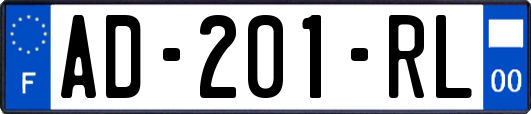 F

AD-201-RL

00